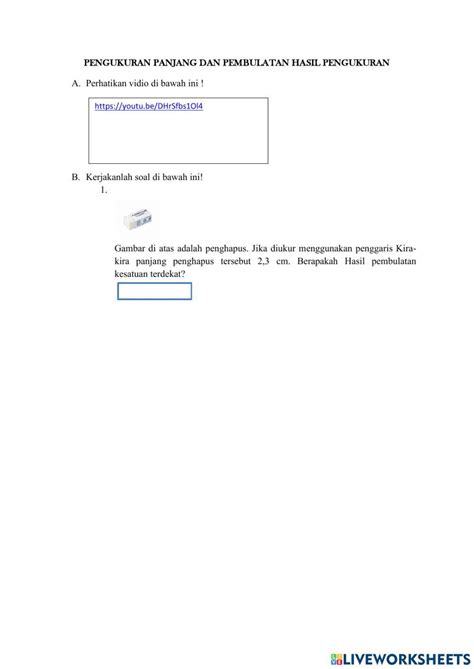 PENGUKURAN PANJANG DAN PEMBULATAN HASIL PENGUKURAN

A. Perhatikan vidio di bawah ini !

https://youtu.be/DHrSfbs1Ol4

B. Kerjakanlah soal di bawah ini!

1.

Gambar di atas adalah penghapus. Jika diukur menggunakan penggaris Kira-kira panjang penghapus tersebut 2,3 cm. Berapakah Hasil pembulatan kesatuan terdekat?

LIVEWORKSHEETS